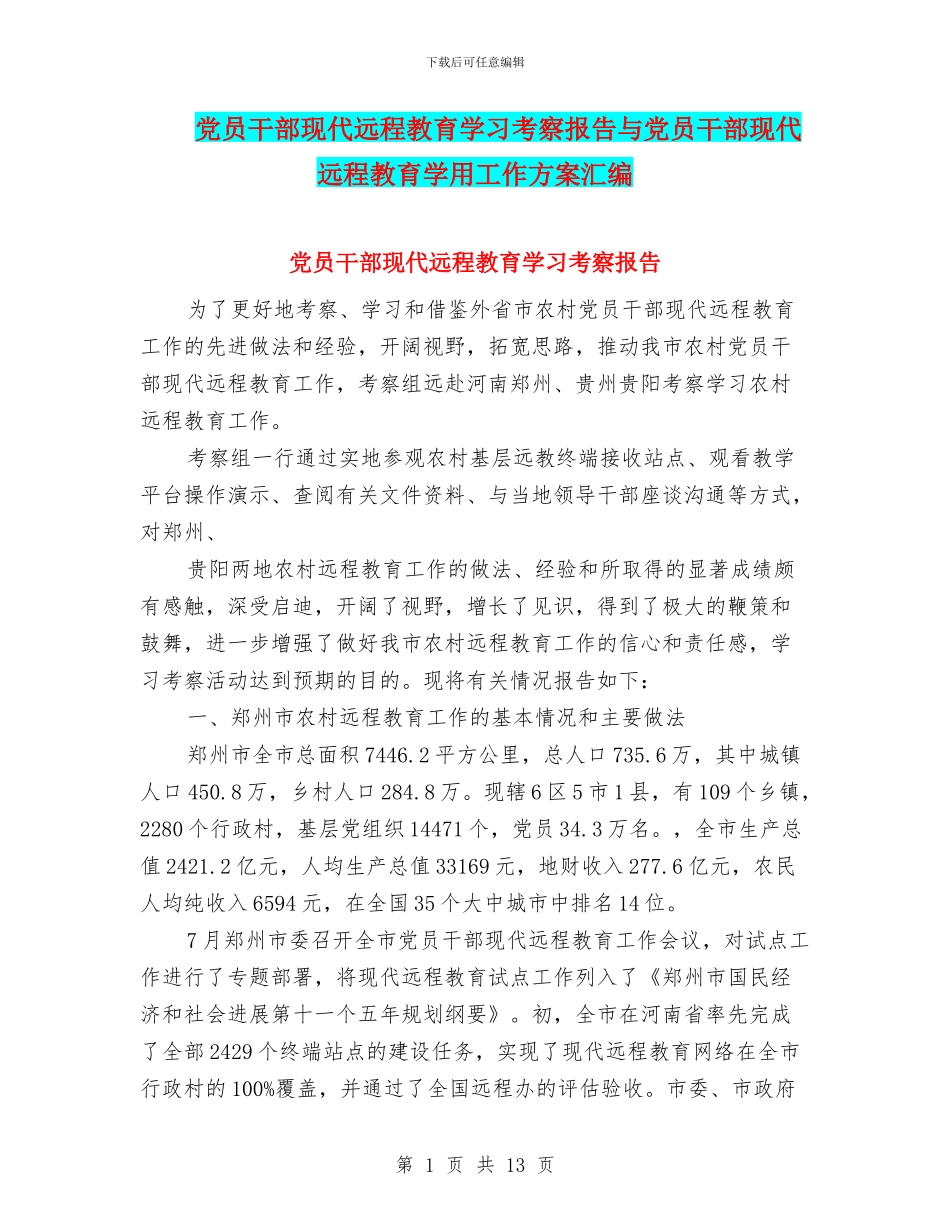 下载后可任意编辑

党员干部现代远程教育学习考察报告与党员干部现代远程教育学用工作方案汇编

党员干部现代远程教育学习考察报告

为了更好地考察、学习和借鉴外省市农村党员干部现代远程教育工作的先进做法和经验，开阔视野，拓宽思路，推动我市农村党员干部现代远程教育工作，考察组远赴河南郑州、贵州贵阳考察学习农村远程教育工作。

考察组一行通过实地参观农村基层远教终端接收站点、观看教学平台操作演示、查阅有关文件资料、与当地领导干部座谈沟通等方式，对郑州、

贵阳两地农村远程教育工作的做法、经验和所取得的显著成绩颇有感触，深受启迪，开阔了视野，增长了见识，得到了极大的鞭策和鼓舞，进一步增强了做好我市农村远程教育工作的信心和责任感，学习考察活动达到预期的目的。现将有关情况报告如下：

一、郑州市农村远程教育工作的基本情况和主要做法

郑州市全市总面积 7446.2 平方公里，总人口 735.6 万，其中城镇人口 450.8 万，乡村人口 284.8 万。现辖 6 区 5 市 1 县，有 109 个乡镇，2280 个行政村，基层党组织 14471 个，党员 34.3 万名。，全市生产总值 2421.2 亿元，人均生产总值 33169 元，地财收入 277.6 亿元，农民人均纯收入 6594 元，在全国 35 个大中城市中排名 14 位。

7 月郑州市委召开全市党员干部现代远程教育工作会议，对试点工作进行了专题部署，将现代远程教育试点工作列入了《郑州市国民经济和社会进展第十一个五年规划纲要》。初，全市在河南省率先完成了全部 2429 个终端站点的建设任务，实现了现代远程教育网络在全市行政村的 100%覆盖，并通过了全国远程办的评估验收。市委、市政府

第 1 页 共 13 页